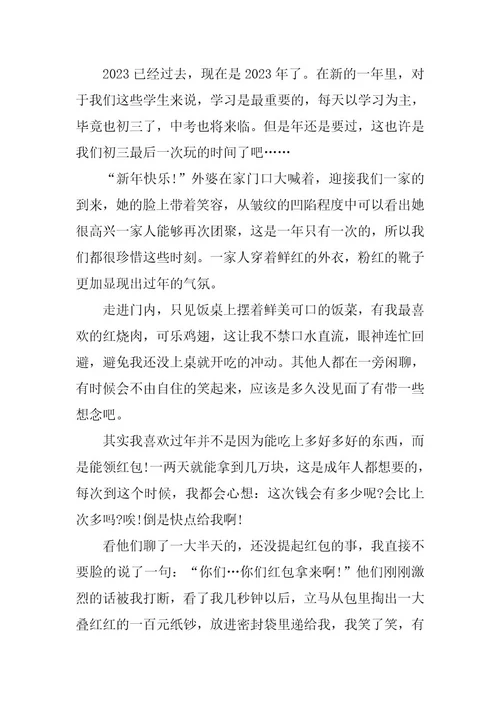 2023 已经过去，现在是 2023 年了。在新的一年里，对于我们这些学生来说，学习是最重要的，每天以学习为主，毕竟也初三了，中考也将来临。但是年还是要过，这也许是我们初三最后一次玩的时间了吧……

“新年快乐!”外婆在家门口大喊着，迎接我们一家的到来，她的脸上带着笑容，从皱纹的凹陷程度中可以看出她很高兴一家人能够再次团聚，这是一年只有一次的，所以我们都很珍惜这些时刻。一家人穿着鲜红的外衣，粉红的靴子更加显现出过年的气氛。

走进门内，只见饭桌上摆着鲜美可口的饭菜，有我最喜欢的红烧肉，可乐鸡翅，这让我不禁口水直流，眼神连忙回避，避免我还没上桌就开吃的冲动。其他人都在一旁闲聊，有时候会不由自住的笑起来，应该是多久没见面了有带一些想念吧。

其实我喜欢过年并不是因为能吃上多好多好的东西，而是能领红包!一两天就能拿到几万块，这是成年人都想要的，每次到这个时候，我都会心想：这次钱会有多少呢?会比上次多吗?唉!倒是快点给我啊!

看他们聊了一大半天的，还没提起红包的事，我直接不要脸的说了一句：“你们…你们红包拿来啊!”他们刚刚激烈的话被我打断，看了我几秒钟以后，立马从包里掏出一大叠红红的一百元纸钞，放进密封袋里递给我，我笑了笑，有